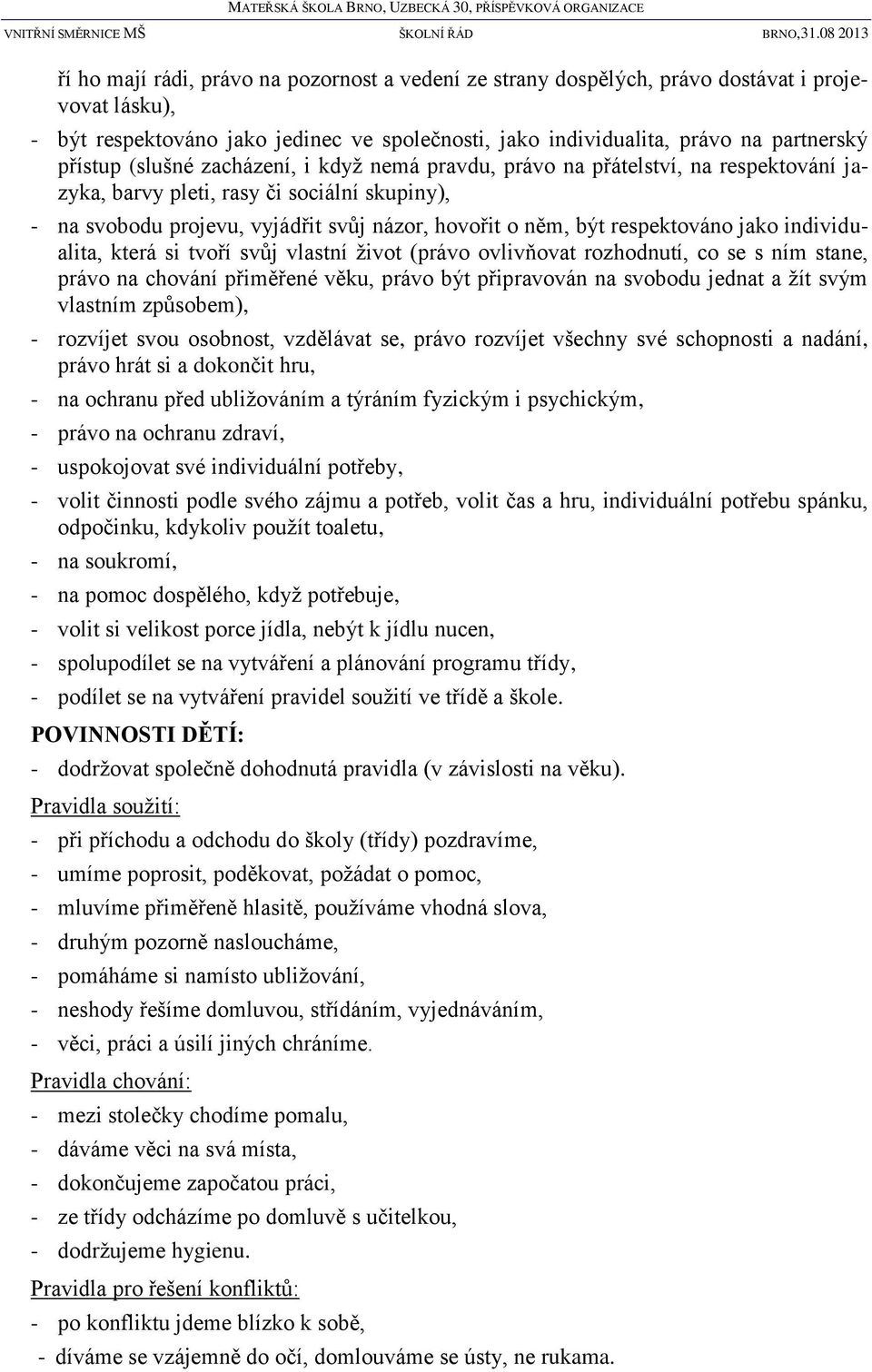 MATEŘSKÁ ŠKOLA BRNO, UZBECKÁ 30, PŘÍSPĚVKOVÁ ORGANIZACE
VNITŘNÍ SMĚRNICE MŠ ŠKOLNÍ ŘÁD BRNO,31.08 2013

ří ho mají rádi, právo na pozornost a vedení ze strany dospělých, právo dostávat i projevovat lásku),

- být respektováno jako jedinec ve společnosti, jako individualita, právo na partnerský přístup (slušné zacházení, i když nemá pravdu, právo na přátelství, na respektování jazyka, barvy pleti, rasy či sociální skupiny),
- na svobodu projevu, vyjádřit svůj názor, hovořit o něm, být respektováno jako individualita, která si tvoří svůj vlastní život (právo ovlivňovat rozhodnutí, co se s ním stane, právo na chování přiměřené věku, právo být připravován na svobodu jednat a žít svým vlastním způsobem),
- rozvíjet svou osobnost, vzdělávat se, právo rozvíjet všechny své schopnosti a nadání, právo hrát si a dokončit hru,
- na ochranu před ubližováním a týráním fyzickým i psychickým,
- právo na ochranu zdraví,
- uspokojovat své individuální potřeby,
- volit činnosti podle svého zájmu a potřeb, volit čas a hru, individuální potřebu spánku, odpočinku, kdykoliv použít toaletu,
- na soukromí,
- na pomoc dospělého, když potřebuje,
- volit si velikost porce jídla, nebýt k jídlu nucen,
- spolupodílet se na vytváření a plánování programu třídy,
- podílet se na vytváření pravidel soužití ve třídě a škole.

POVINNOSTI DĚTÍ:
- dodržovat společně dohodnutá pravidla (v závislosti na věku).

Pravidla soužití:
- při příchodu a odchodu do školy (třídy) pozdravíme,
- umíme poprosit, poděkovat, požádat o pomoc,
- mluvíme přiměřeně hlasitě, používáme vhodná slova,
- druhým pozorně nasloucháme,
- pomáháme si namísto ubližování,
- neshody řešíme domluvou, střídáním, vyjednáváním,
- věci, práci a úsilí jiných chráníme.

Pravidla chování:
- mezi stolečky chodíme pomalu,
- dáváme věci na svá místa,
- dokončujeme započatou práci,
- ze třídy odcházíme po domluvě s učitelkou,
- dodržujeme hygienu.

Pravidla pro řešení konfliktů:
- po konfliktu jdeme blízko k sobě,
- díváme se vzájemně do očí, domlouváme se ústy, ne rukama.